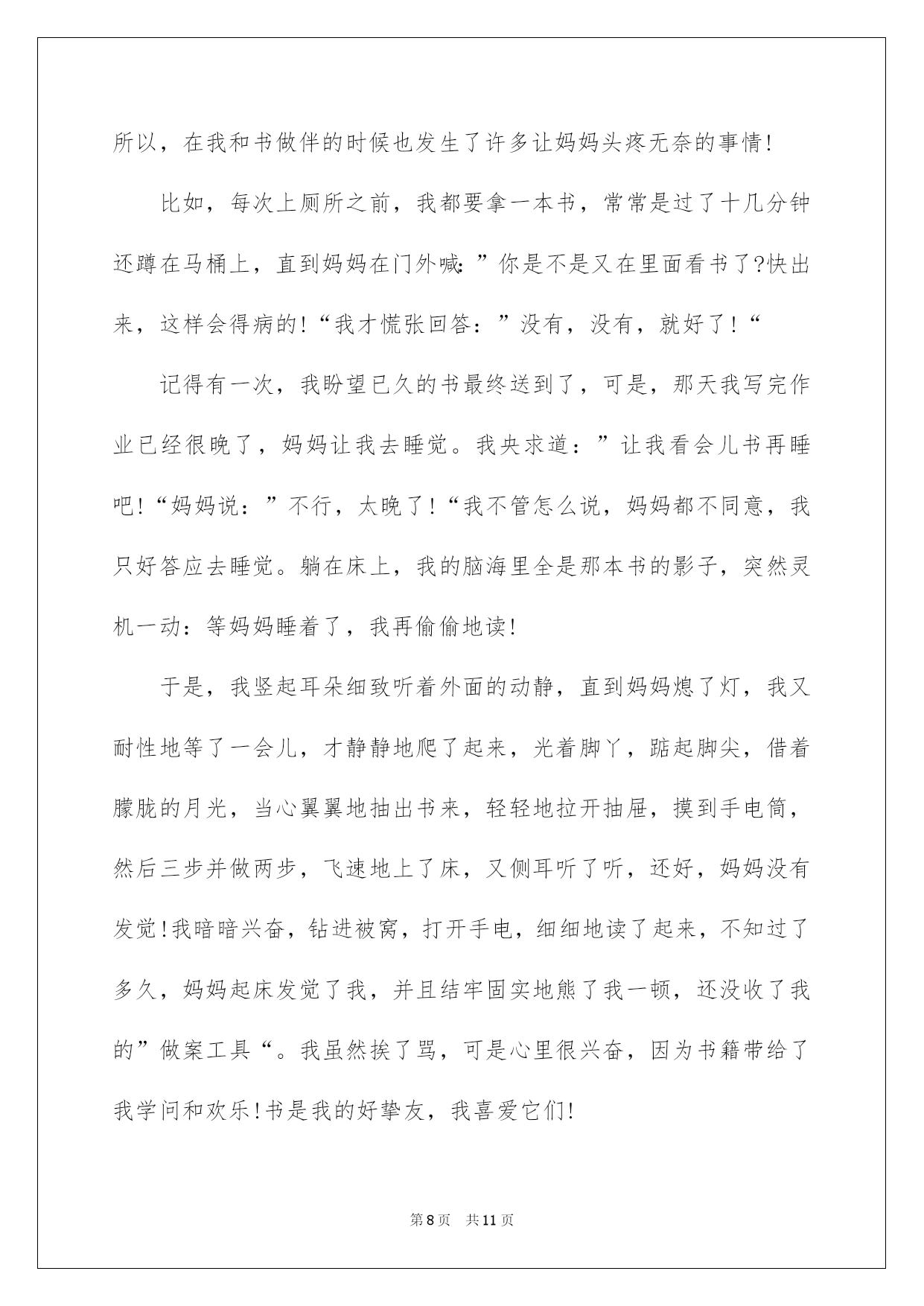 所以，在我和书做伴的时候也发生了许多让妈妈头疼无奈的事情!

比如，每次上厕所之前，我都要拿一本书，常常是过了十几分钟还蹲在马桶上，直到妈妈在门外喊:”你是不是又在里面看书了?快出来，这样会得病的!“我才慌张回答：”没有，没有，就好了!“

记得有一次，我盼望已久的书最终送到了，可是，那天我写完作业已经很晚了，妈妈让我去睡觉。我央求道：”让我看会儿书再睡吧!“妈妈说：”不行，太晚了!“我不管怎么说，妈妈都不同意，我只好答应去睡觉。躺在床上，我的脑海里全是那本书的影子，突然灵机一动:等妈妈睡着了，我再偷偷地读!

于是，我竖起耳朵细致听着外面的动静，直到妈妈熄了灯，我又耐性地等了一会儿，才静静地爬了起来，光着脚丫，踮起脚尖，借着朦胧的月光，当心翼翼地抽出书来，轻轻地拉开抽屉，摸到手电筒，然后三步并做两步，飞速地上了床，又侧耳听了听，还好，妈妈没有发觉!我暗暗兴奋，钻进被窝，打开手电，细细地读了起来，不知过了多久，妈妈起床发觉了我，并且结牢固实地熊了我一顿，还没收了我的”做案工具“。我虽然挨了骂，可是心里很兴奋，因为书籍带给了我学问和欢乐!书是我的好挚友，我喜爱它们!

第8页 共11页